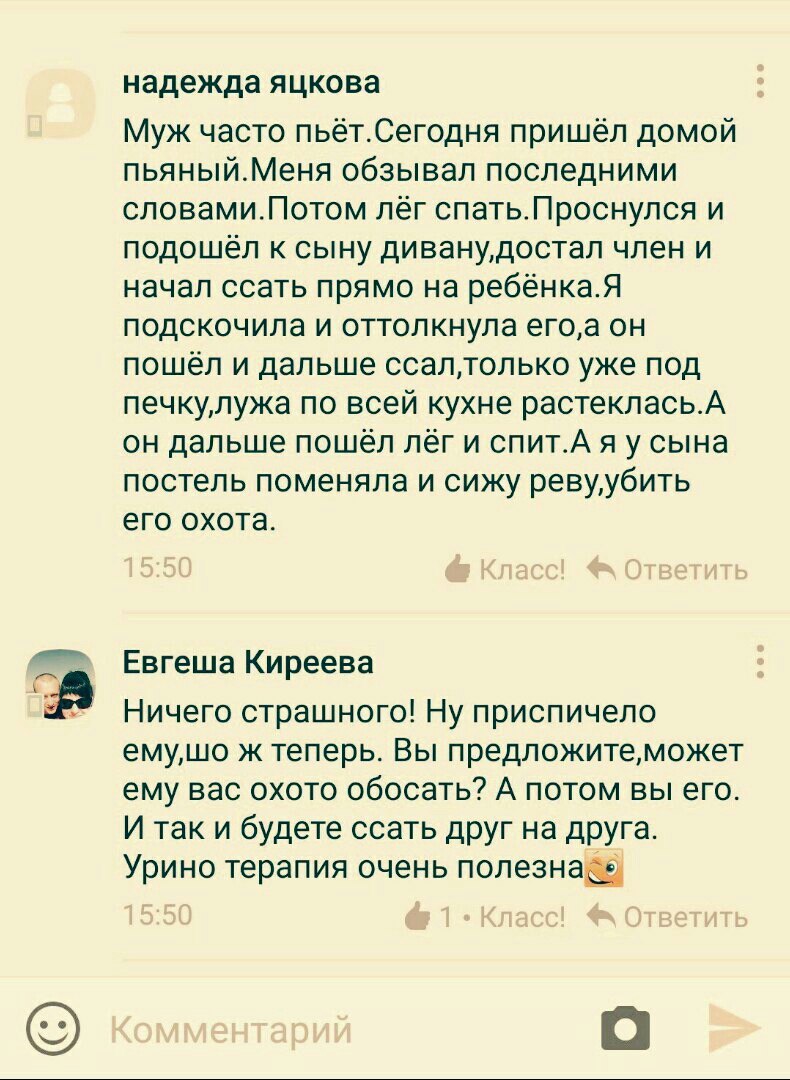 надежда яцкова

Муж часто пьёт.Сегодня пришёл домой пьяный.Меня обзывал последними словами.Потом лёг спать.Проснулся и подошёл к сыну дивану,достал член и начал ссать прямо на ребёнка.Я подскочила и оттолкнула его,а он пошёл и дальше ссал,только уже под печку,лужа по всей кухне растеклась.А он дальше пошёл лёг и спит.А я у сына постель поменяла и сижу реву,убить его охота.

15:50

Класс! Ответить

Евгеша Киреева

Ничего страшного! Ну приспичело ему,шо ж теперь. Вы предложите,может ему вас охото обосать? А потом вы его. И так и будете ссать друг на друга. Урино терапия очень полезна

15:50

1 • Класс! Ответить

Комментарий